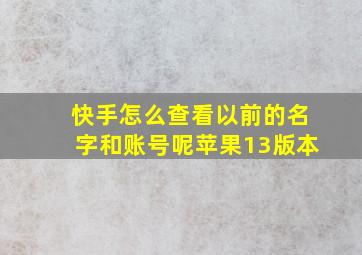 快手怎么查看以前的名字和账号呢苹果13版本